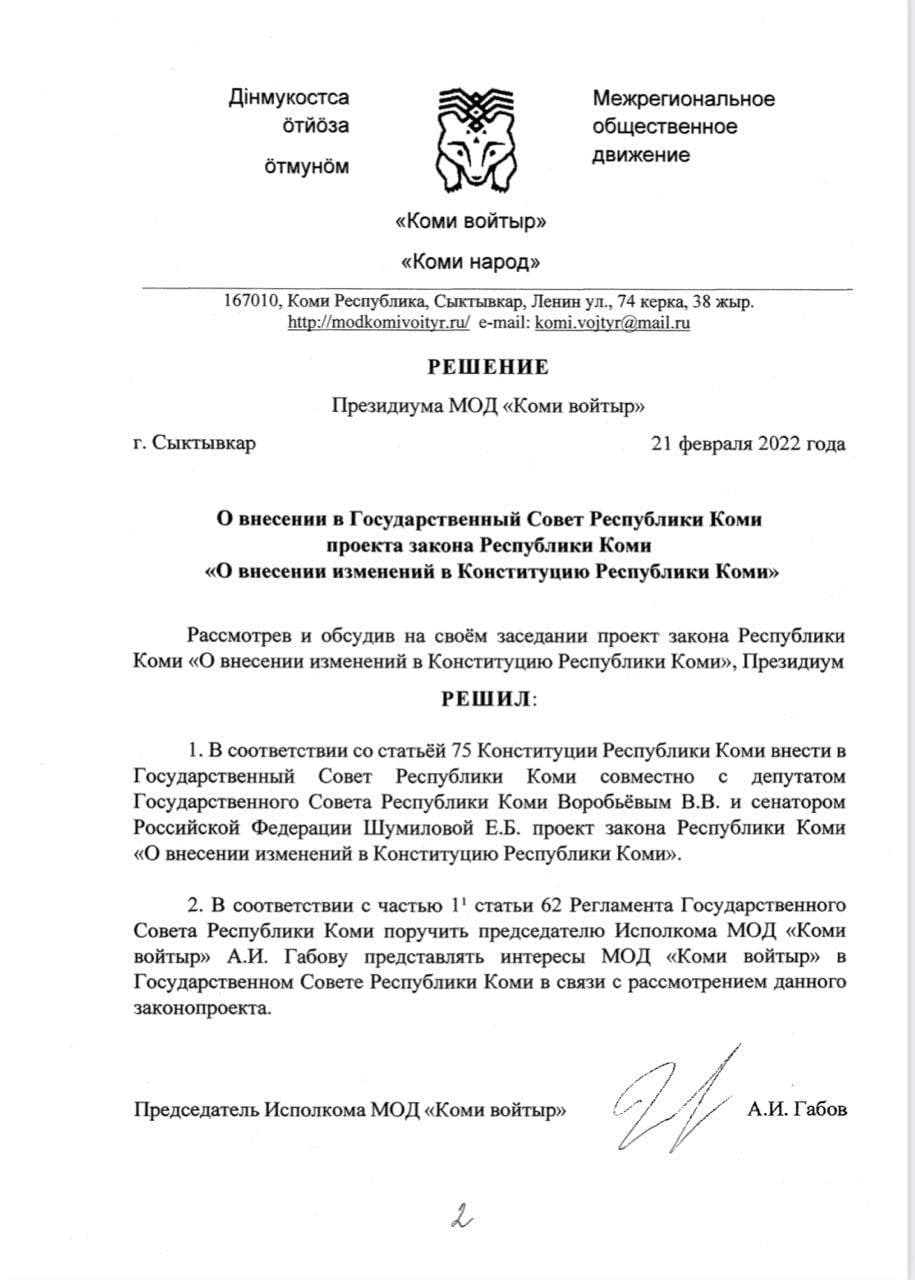 Дінмукостса ӧтйӧза ӧтмунӧм

Межрегиональное общественное движение

«Коми войтыр»

«Коми народ»

167010, Коми Республика, Сыктывкар, Ленин ул., 74 керка, 38 жыр.
http://modkomivoityr.ru/ e-mail: komi.vojtyr@mail.ru

РЕШЕНИЕ

Президиума МОД «Коми войтыр»

г. Сыктывкар

21 февраля 2022 года

О внесении в Государственный Совет Республики Коми проекта закона Республики Коми «О внесении изменений в Конституцию Республики Коми»

Рассмотрев и обсудив на своём заседании проект закона Республики Коми «О внесении изменений в Конституцию Республики Коми», Президиум

РЕШИЛ:

1. В соответствии со статьёй 75 Конституции Республики Коми внести в Государственный Совет Республики Коми совместно с депутатом Государственного Совета Республики Коми Воробьёвым В.В. и сенатором Российской Федерации Шумиловой Е.Б. проект закона Республики Коми «О внесении изменений в Конституцию Республики Коми».

2. В соответствии с частью $1^1$ статьи 62 Регламента Государственного Совета Республики Коми поручить председателю Исполкома МОД «Коми войтыр» А.И. Габову представлять интересы МОД «Коми войтыр» в Государственном Совете Республики Коми в связи с рассмотрением данного законопроекта.

Председатель Исполкома МОД «Коми войтыр»

А.И. Габов

2